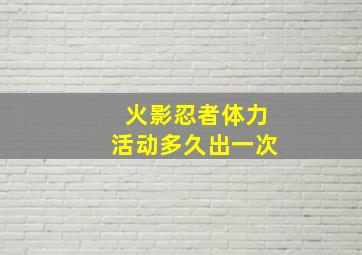 火影忍者体力
活动多久出一次